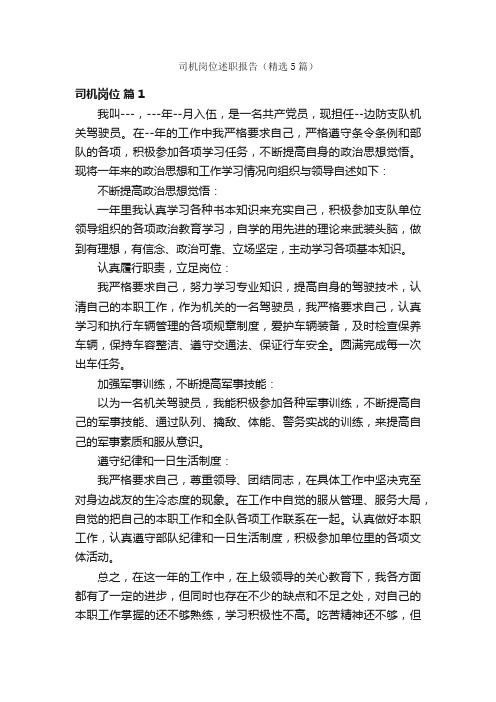 司机岗位述职报告（精选5篇）

司机岗位 篇1

我叫---，---年--月入伍，是一名共产党员，现担任--边防支队机关驾驶员。在--年的工作中我严格要求自己，严格遵守条令条例和部队的各项，积极参加各项学习任务，不断提高自身的政治思想觉悟。现将一年来的政治思想和工作学习情况向组织与领导自述如下：

不断提高政治思想觉悟：

一年里我认真学习各种书本知识来充实自己，积极参加支队单位领导组织的各项政治教育学习，自学的用先进的理论来武装头脑，做到有理想，有信念、政治可靠、立场坚定，主动学习各项基本知识。

认真履行职责，立足岗位：

我严格要求自己，努力学习专业知识，提高自身的驾驶技术，认清自己的本职工作，作为机关的一名驾驶员，我严格要求自己，认真学习和执行车辆管理的各项规章制度，爱护车辆装备，及时检查保养车辆，保持车容整洁、遵守交通法、保证行车安全。圆满完成每一次出车任务。

加强军事训练，不断提高军事技能：

以为一名机关驾驶员，我能积极参加各种军事训练，不断提高自己的军事技能、通过队列、擒敌、体能、警务实战的训练，来提高自己的军事素质和服从意识。

遵守纪律和一日生活制度：

我严格要求自己，尊重领导、团结同志，在具体工作中坚决克至对身边战友的生冷态度的现象。在工作中自觉的服从管理、服务大局，自觉的把自己的本职工作和全队各项工作联系在一起。认真做好本职工作，认真遵守部队纪律和一日生活制度，积极参加单位里的各项文体活动。

总之，在这一年的工作中，在上级领导的关心教育下，我各方面都有了一定的进步，但同时也存在不少的缺点和不足之处，对自己的本职工作掌握的还不够熟练，学习积极性不高。吃苦精神还不够，但